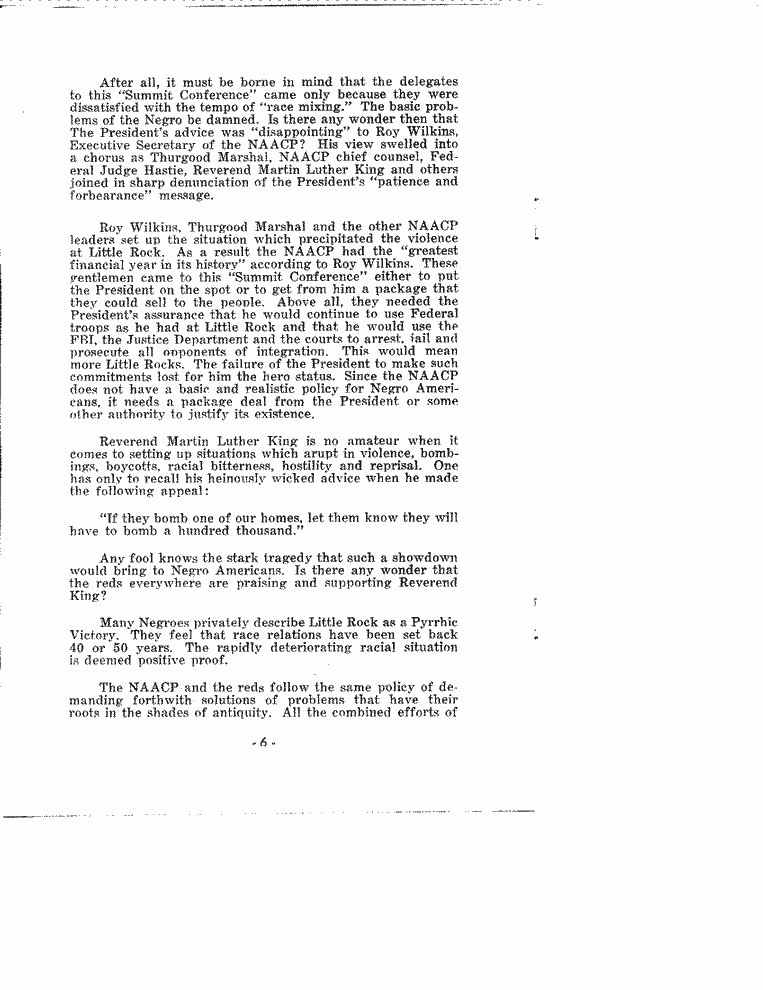 After all, it must be borne in mind that the delegates to this "Summit Conference" came only because they were dissatisfied with the tempo of "race mixing." The basic problems of the Negro be damned. Is there any wonder then that The President's advice was "disappointing" to Roy Wilkins, Executive Secretary of the NAACP? His view swelled into a chorus as Thurgood Marshal, NAACP chief counsel, Federal Judge Hastie, Reverend Martin Luther King and others joined in sharp denunciation of the President's "patience and forbearance" message.

Roy Wilkins, Thurgood Marshal and the other NAACP leaders set up the situation which precipitated the violence at Little Rock. As a result the NAACP had the "greatest financial year in its history" according to Roy Wilkins. These gentlemen came to this "Summit Conference" either to put the President on the spot or to get from him a package that they could sell to the people. Above all, they needed the President's assurance that he would continue to use Federal troops as he had at Little Rock and that he would use the FBI, the Justice Department and the courts to arrest, jail and prosecute all opponents of integration. This would mean more Little Rocks. The failure of the President to make such commitments lost for him the hero status. Since the NAACP does not have a basic and realistic policy for Negro Americans, it needs a package deal from the President or some other authority to justify its existence.

Reverend Martin Luther King is no amateur when it comes to setting up situations which arupt in violence, bombings, boycotts, racial bitterness, hostility and reprisal. One has only to recall his heinously wicked advice when he made the following appeal:

"If they bomb one of our homes, let them know they will have to bomb a hundred thousand."

Any fool knows the stark tragedy that such a showdown would bring to Negro Americans. Is there any wonder that the reds everywhere are praising and supporting Reverend King?

Many Negroes privately describe Little Rock as a Pyrrhic Victory. They feel that race relations have been set back 40 or 50 years. The rapidly deteriorating racial situation is deemed positive proof.

The NAACP and the reds follow the same policy of demanding forthwith solutions of problems that have their roots in the shades of antiquity. All the combined efforts of

- 6 -